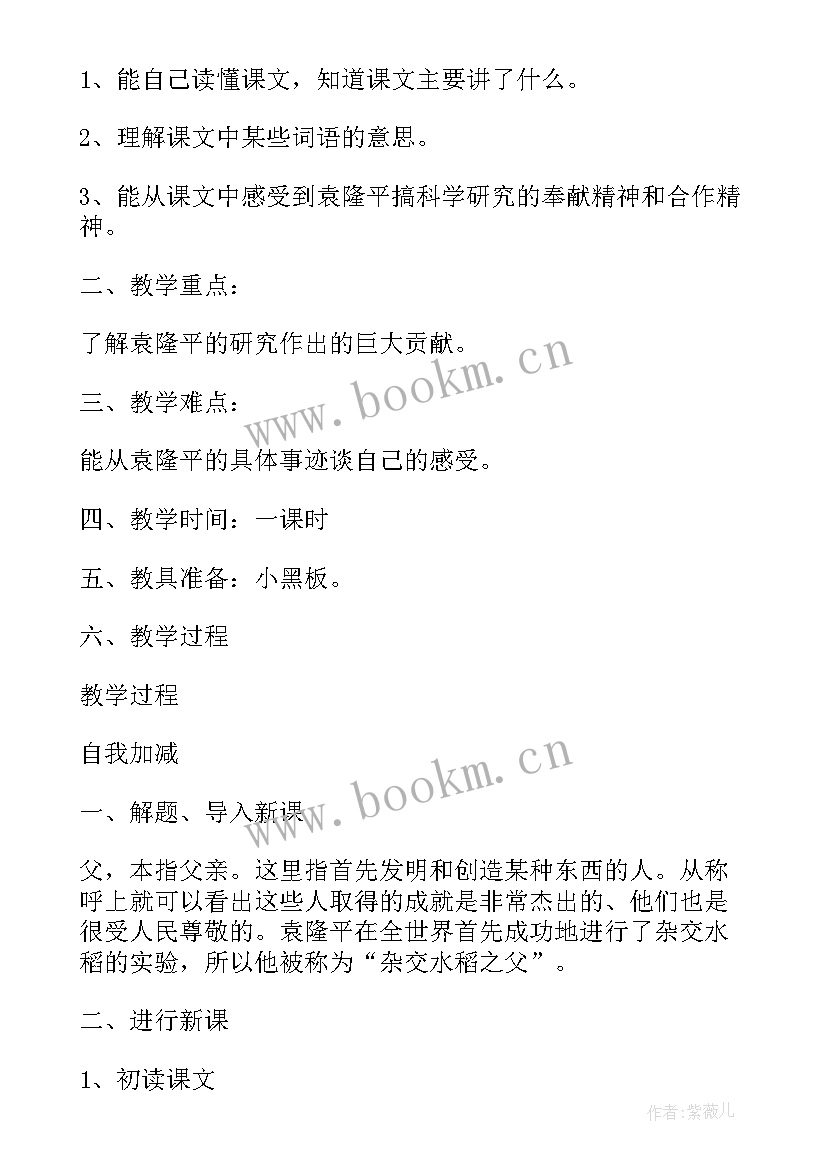 1、能自己读懂课文，知道课文主要讲了什么。

2、理解课文中某些词语的意思。

3、能从课文中感受到袁隆平搞科学研究的奉献精神和合作精神。

二、教学重点：

了解袁隆平的研究作出的巨大贡献。

www.bookm.cn

三、教学难点：

能从袁隆平的具体事迹谈自己的感受。

四、教学时间：一课时

五、教具准备：小黑板。

六、教学过程

教学过程

自我加减

www.bookm.cn

一、解题、导入新课

父，本指父亲。这里指首先发明和创造某种东西的人。从称呼上就可以看出这些人取得的成就是非常杰出的、他们也是很受人民尊敬的。袁隆平在全世界首先成功地进行了杂交水稻的实验，所以他被称为“杂交水稻之父”。

二、进行新课

1、初读课文

作者：紫薇儿